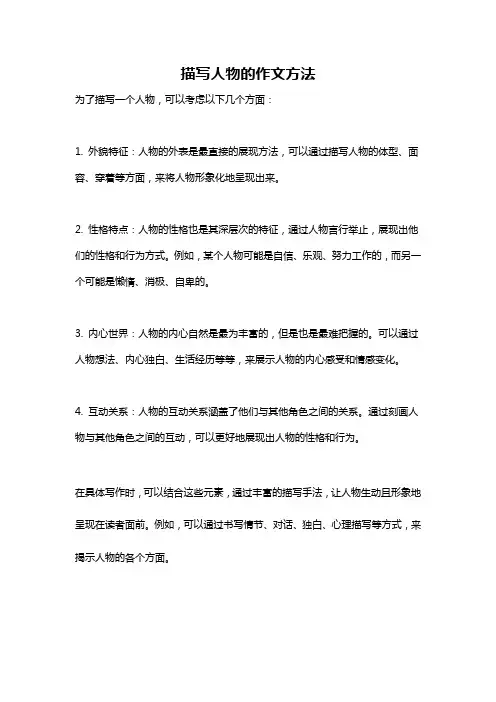 描写人物的作文方法

为了描写一个人物，可以考虑以下几个方面：

1. 外貌特征：人物的外表是最直接的展现方法，可以通过描写人物的体型、面容、穿着等方面，来将人物形象化地呈现出来。

2. 性格特点：人物的性格也是其深层次的特征，通过人物言行举止，展现出他们的性格和行为方式。例如，某个人物可能是自信、乐观、努力工作的，而另一个可能是懒惰、消极、自卑的。

3. 内心世界：人物的内心自然是最为丰富的，但是也是最难把握的。可以通过人物想法、内心独白、生活经历等等，来展示人物的内心感受和情感变化。

4. 互动关系：人物的互动关系涵盖了他们与其他角色之间的关系。通过刻画人物与其他角色之间的互动，可以更好地展现出人物的性格和行为。

在具体写作时，可以结合这些元素，通过丰富的描写手法，让人物生动且形象地呈现在读者面前。例如，可以通过书写情节、对话、独白、心理描写等方式，来揭示人物的各个方面。